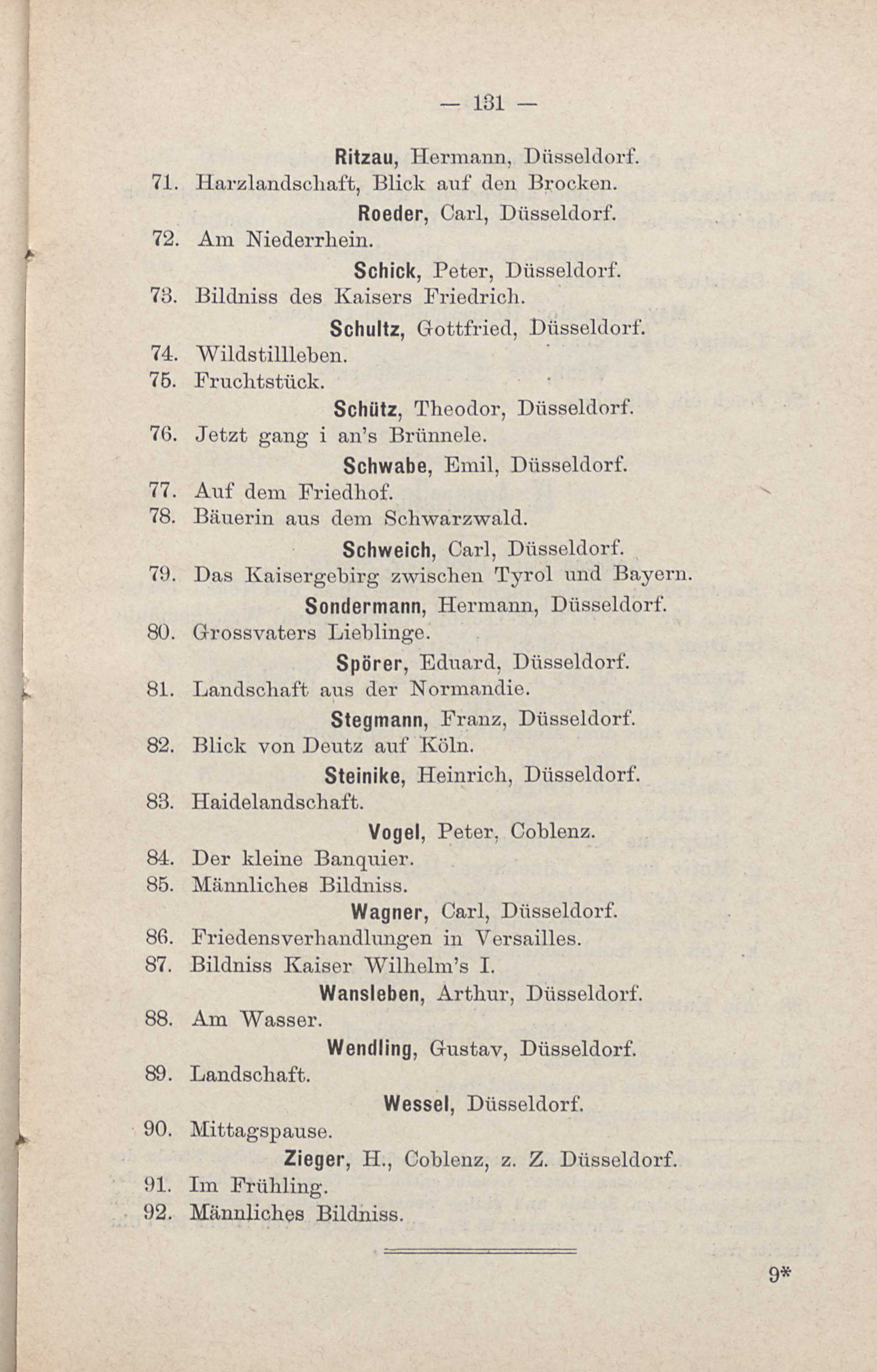 — 131 —

Ritzau, Hermann, Düsseldorf.
71. Harzlandschaft, Blick auf den Brocken.

Roeder, Carl, Düsseldorf.
72. Am Niederrhein.

Schick, Peter, Düsseldorf.
73. Bildniss des Kaisers Friedrich.

Schultz, Gottfried, Düsseldorf.
74. Wildstillleben.
75. Fruchtstück.

Schütz, Theodor, Düsseldorf.
76. Jetzt gang i an's Brünnele.

Schwabe, Emil, Düsseldorf.
77. Auf dem Friedhof.
78. Bäuerin aus dem Schwarzwald.

Schweich, Carl, Düsseldorf.
79. Das Kaisergebirg zwischen Tyrol und Bayern.

Sondermann, Hermann, Düsseldorf.
80. Grossvaters Lieblinge.

Spörer, Eduard, Düsseldorf.
81. Landschaft aus der Normandie.

Stegmann, Franz, Düsseldorf.
82. Blick von Deutz auf Köln.

Steinike, Heinrich, Düsseldorf.
83. Haidelandschaft.

Vogel, Peter, Coblenz.
84. Der kleine Banquier.
85. Männliches Bildniss.

Wagner, Carl, Düsseldorf.
86. Friedensverhandlungen in Versailles.
87. Bildniss Kaiser Wilhelm's I.

Wansleben, Arthur, Düsseldorf.
88. Am Wasser.

Wendling, Gustav, Düsseldorf.
89. Landschaft.

Wessel, Düsseldorf.
90. Mittagspause.

Zieger, H., Coblenz, z. Z. Düsseldorf.
91. Im Frühling.
92. Männliches Bildniss.

9*